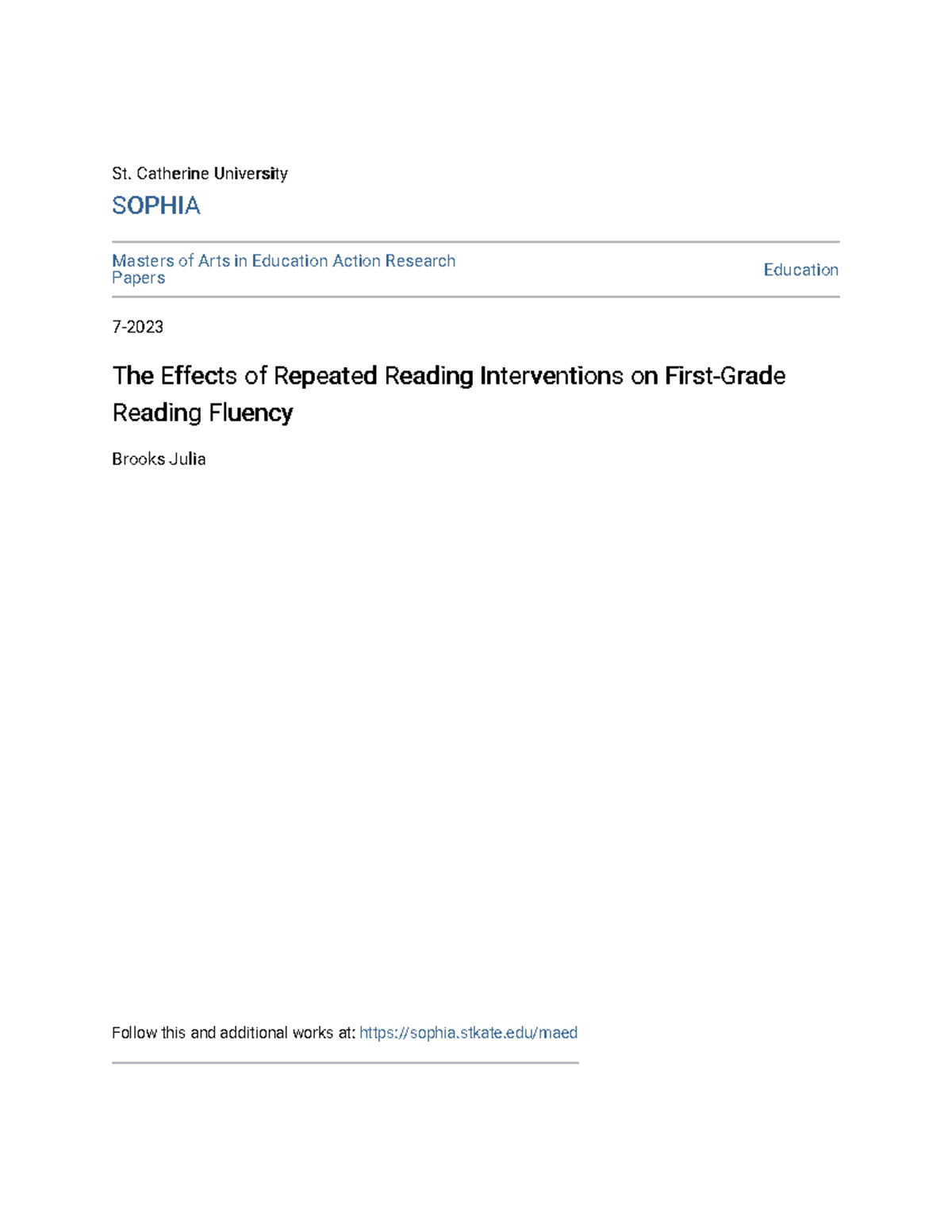 St. Catherine University

SOPHIA

Masters of Arts in Education Action Research Papers

Education

7-2023

The Effects of Repeated Reading Interventions on First-Grade Reading Fluency

Brooks Julia

Follow this and additional works at: https://sophia.stkate.edu/maed